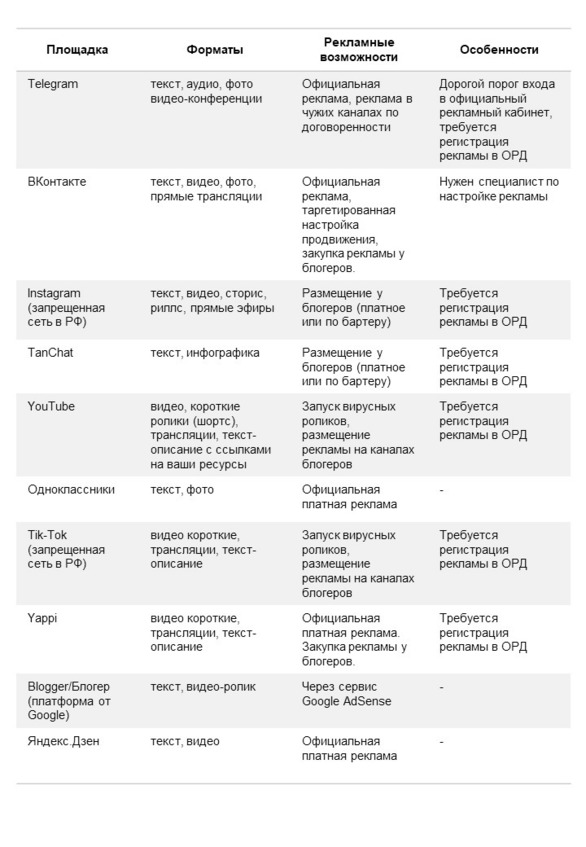 | Площадка | Форматы | Рекламные возможности | Особенности |
|---|---|---|---|
| Telegram | текст, аудио, фото видео-конференции | Официальная реклама, реклама в чужих каналах по договоренности | Дорогой порог входа в официальный рекламный кабинет, требуется регистрация рекламы в ОРД |
| ВКонтакте | текст, видео, фото, прямые трансляции | Официальная реклама, таргетированная настройка продвижения, закупка рекламы у блогеров. | Нужен специалист по настройке рекламы |
| Instagram (запрещенная сеть в РФ) | текст, видео, сторис, риллс, прямые эфиры | Размещение у блогеров (платное или по бартеру) | Требуется регистрация рекламы в ОРД |
| TanChat | текст, инфографика | Размещение у блогеров (платное или по бартеру) | Требуется регистрация рекламы в ОРД |
| YouTube | видео, короткие ролики (шортс), трансляции, текст-описание с ссылками на ваши ресурсы | Запуск вирусных роликов, размещение рекламы на каналах блогеров | Требуется регистрация рекламы в ОРД |
| Одноклассники | текст, фото | Официальная платная реклама | - |
| Tik-Tok (запрещенная сеть в РФ) | видео короткие, трансляции, текст-описание | Запуск вирусных роликов, размещение рекламы на каналах блогеров | Требуется регистрация рекламы в ОРД |
| Yappi | видео короткие, трансляции, текст-описание | Официальная платная реклама. Закупка рекламы у блогеров. | Требуется регистрация рекламы в ОРД |
| Blogger/Блогер (платформа от Google) | текст, видео-ролик | Через сервис Google AdSense | - |
| Яндекс.Дзен | текст, видео | Официальная платная реклама | - |